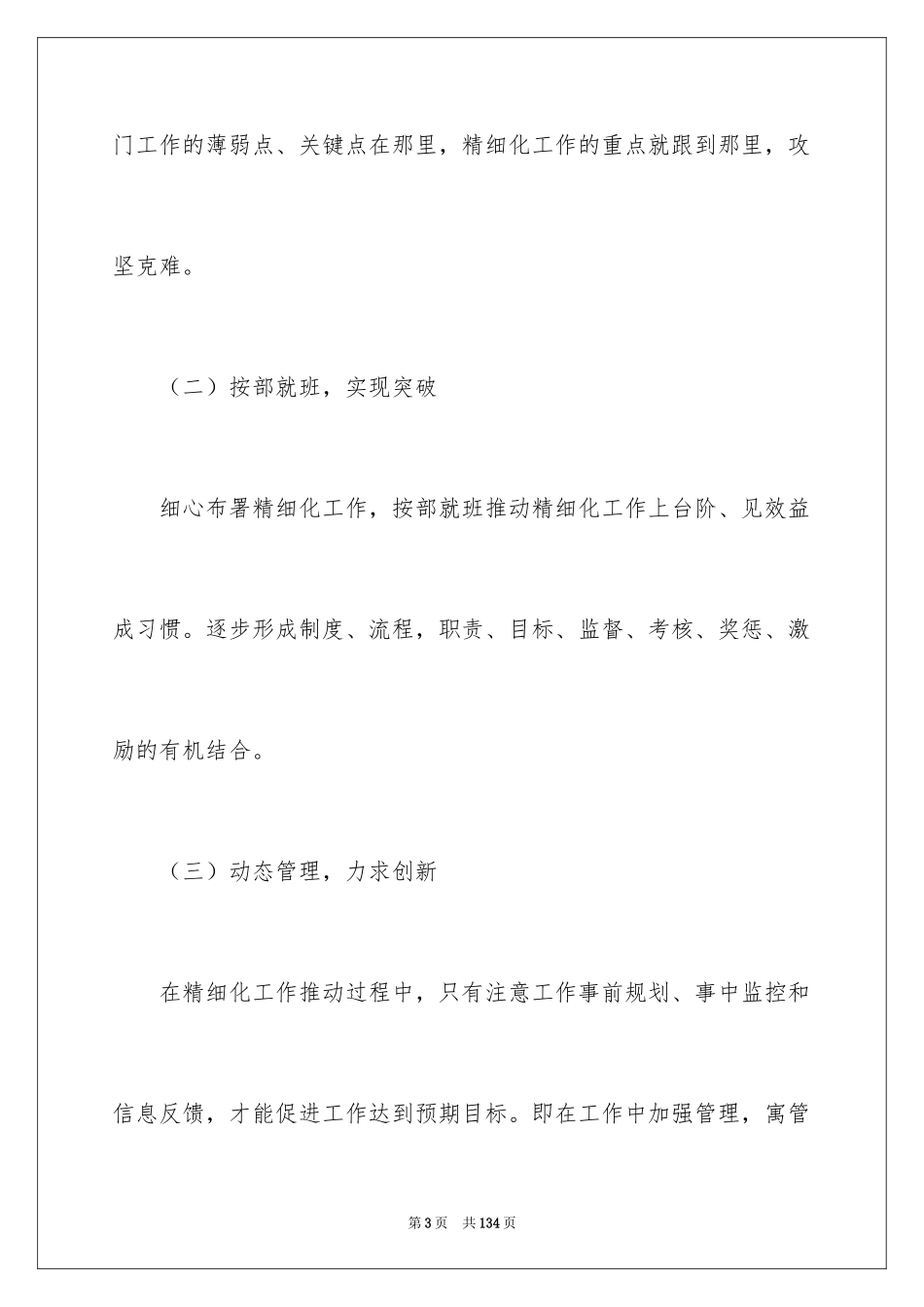 门工作的薄弱点、关键点在那里，精细化工作的重点就跟到那里，攻坚克难。

（二）按部就班，实现突破

细心布署精细化工作，按部就班推动精细化工作上台阶、见效益成习惯。逐步形成制度、流程，职责、目标、监督、考核、奖惩、激励的有机结合。

（三）动态管理，力求创新

在精细化工作推动过程中，只有注意工作事前规划、事中监控和信息反馈，才能促进工作达到预期目标。即在工作中加强管理，寓管

第3页 共134页